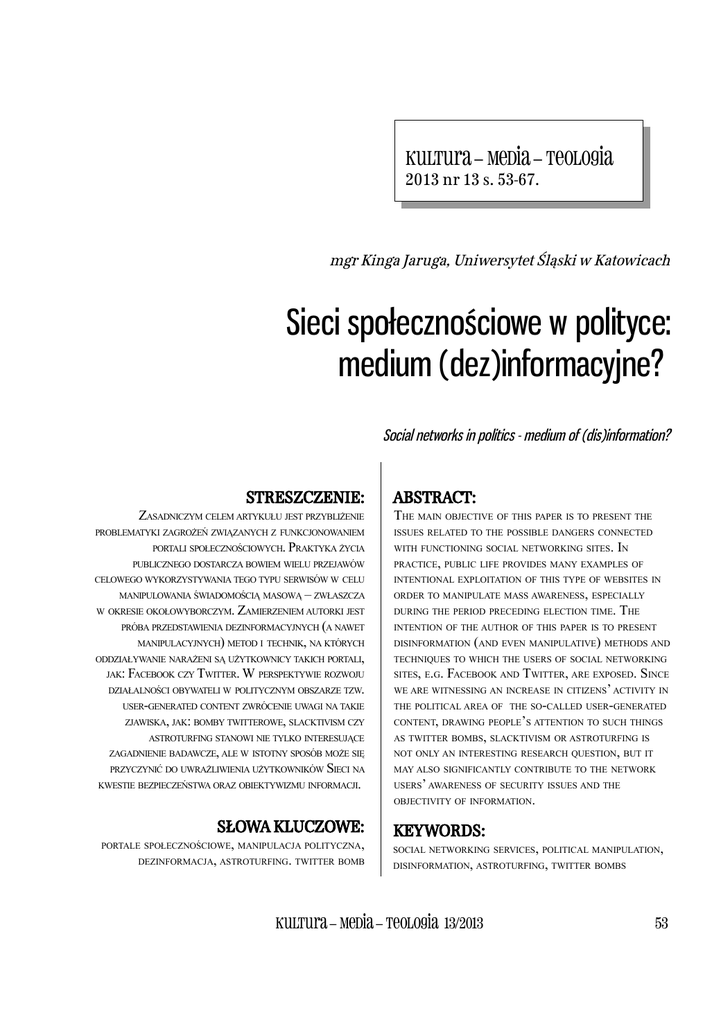 KULTURA – MEDIA – TEOLOGIA
2013 nr 13 s. 53-67.

mgr Kinga Jaruga, Uniwersytet Śląski w Katowicach

Sieci społecznościowe w polityce: medium (dez)informacyjne?

Social networks in politics - medium of (dis)information?

STRESZCZENIE:

Zasadniczym celem artykułu jest przybliżenie problematyki zagrożeń związanych z funkcjonowaniem portali społecznościowych. Praktyka życia publicznego dostarcza bowiem wielu przejawów celowego wykorzystywania tego typu serwisów w celu manipulowania świadomością masową – zwłaszcza w okresie okołowyborczym. Zamierzeniem autorki jest próba przedstawienia dezinformacyjnych (a nawet manipulacyjnych) metod i technik, na których oddziaływanie narażeni są użytkownicy takich portali, jak: Facebook czy Twitter. W perspektywie rozwoju działalności obywateli w politycznym obszarze tzw. user-generated content zwrócenie uwagi na takie zjawiska, jak: bomby twitterowe, slacktivism czy astroturfing stanowi nie tylko interesujące zagadnienie badawcze, ale w istotny sposób może się przyczynić do uwrażliwienia użytkowników Sieci na kwestie bezpieczeństwa oraz obiektywizmu informacji.

SŁOWA KLUCZOWE:

portale społecznościowe, manipulacja polityczna, dezinformacja, astroturfing. twitter bomb

ABSTRACT:

The main objective of this paper is to present the issues related to the possible dangers connected with functioning social networking sites. In practice, public life provides many examples of intentional exploitation of this type of websites in order to manipulate mass awareness, especially during the period preceding election time. The intention of the author of this paper is to present disinformation (and even manipulative) methods and techniques to which the users of social networking sites, e.g. Facebook and Twitter, are exposed. Since we are witnessing an increase in citizens' activity in the political area of the so-called user-generated content, drawing people's attention to such things as twitter bombs, slacktivism or astroturfing is not only an interesting research question, but it may also significantly contribute to the network users' awareness of security issues and the objectivity of information.

KEYWORDS:

social networking services, political manipulation, disinformation, astroturfing, twitter bombs

KULTURA – MEDIA – TEOLOGIA 13/2013 53